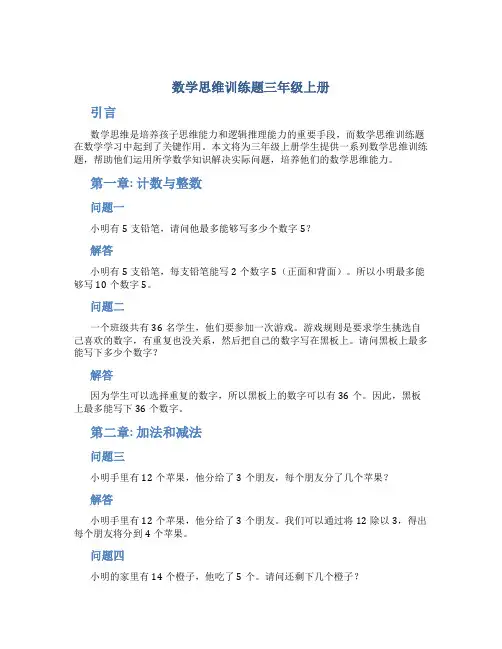 数学思维训练题三年级上册

引言

数学思维是培养孩子思维能力和逻辑推理能力的重要手段，而数学思维训练题在数学学习中起到了关键作用。本文将为三年级上册学生提供一系列数学思维训练题，帮助他们运用所学数学知识解决实际问题，培养他们的数学思维能力。

第一章: 计数与整数

问题一

小明有 5 支铅笔，请问他最多能够写多少个数字 5？

解答

小明有 5 支铅笔，每支铅笔能写 2 个数字 5（正面和背面）。所以小明最多能够写 10 个数字 5。

问题二

一个班级共有 36 名学生，他们要参加一次游戏。游戏规则是要求学生挑选自己喜欢的数字，有重复也没关系，然后把自己的数字写在黑板上。请问黑板上最多能写下多少个数字？

解答

因为学生可以选择重复的数字，所以黑板上的数字可以有 36 个。因此，黑板上最多能写下 36 个数字。

第二章: 加法和减法

问题三

小明手里有 12 个苹果，他分给了 3 个朋友，每个朋友分了几个苹果？

解答

小明手里有 12 个苹果，他分给了 3 个朋友。我们可以通过将 12 除以 3，得出每个朋友将分到 4 个苹果。

问题四

小明的家里有 14 个橙子，他吃了 5 个。请问还剩下几个橙子？